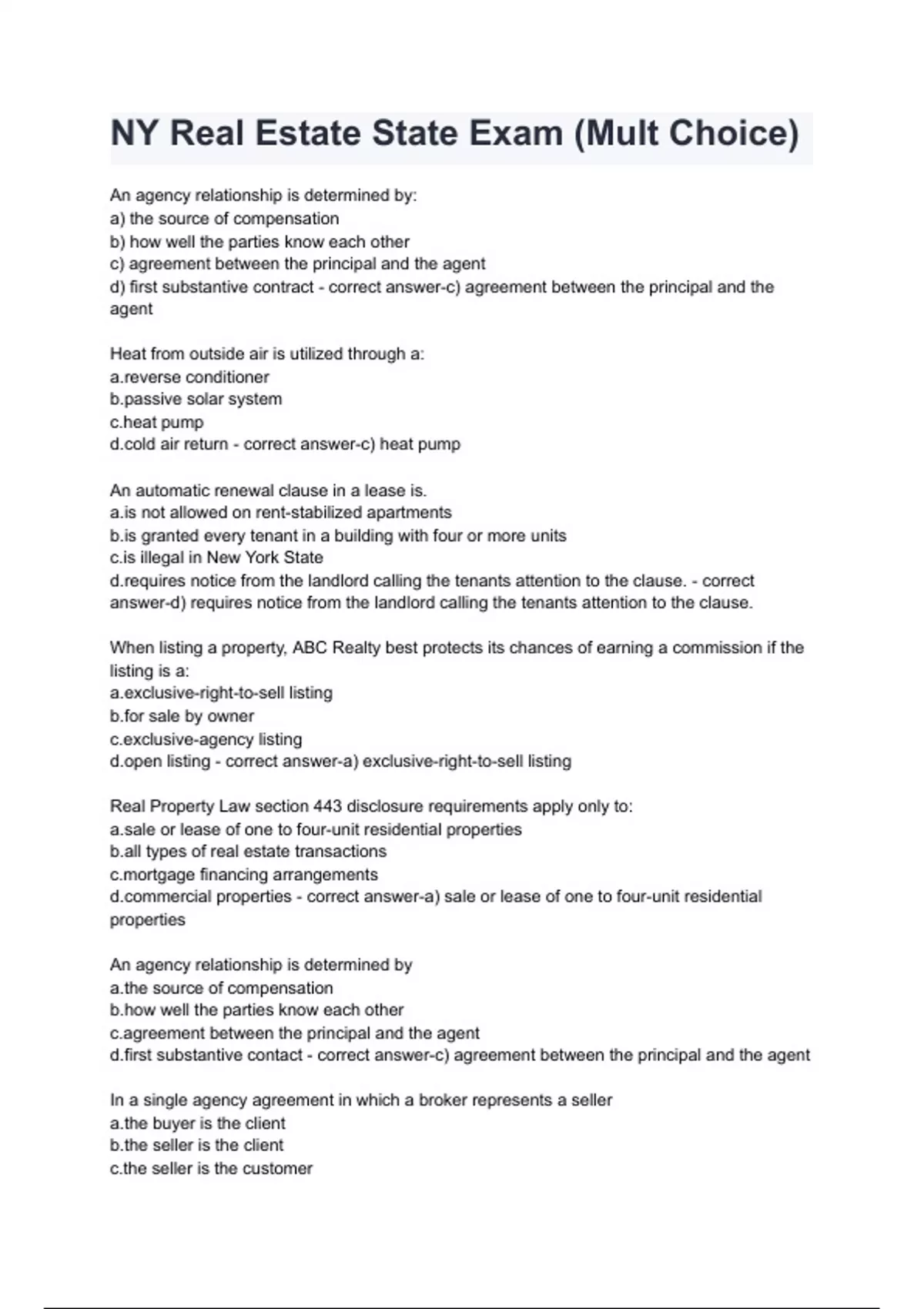 NY Real Estate State Exam (Mult Choice)

An agency relationship is determined by:
a) the source of compensation
b) how well the parties know each other
c) agreement between the principal and the agent
d) first substantive contract - correct answer-c) agreement between the principal and the agent

Heat from outside air is utilized through a:
a.reverse conditioner
b.passive solar system
c.heat pump
d.cold air return - correct answer-c) heat pump

An automatic renewal clause in a lease is.
a.is not allowed on rent-stabilized apartments
b.is granted every tenant in a building with four or more units
c.is illegal in New York State
d.requires notice from the landlord calling the tenants attention to the clause. - correct answer-d) requires notice from the landlord calling the tenants attention to the clause.

When listing a property, ABC Realty best protects its chances of earning a commission if the listing is a:
a.exclusive-right-to-sell listing
b.for sale by owner
c.exclusive-agency listing
d.open listing - correct answer-a) exclusive-right-to-sell listing

Real Property Law section 443 disclosure requirements apply only to:
a.sale or lease of one to four-unit residential properties
b.all types of real estate transactions
c.mortgage financing arrangements
d.commercial properties - correct answer-a) sale or lease of one to four-unit residential properties

An agency relationship is determined by
a.the source of compensation
b.how well the parties know each other
c.agreement between the principal and the agent
d.first substantive contact - correct answer-c) agreement between the principal and the agent

In a single agency agreement in which a broker represents a seller
a.the buyer is the client
b.the seller is the client
c.the seller is the customer